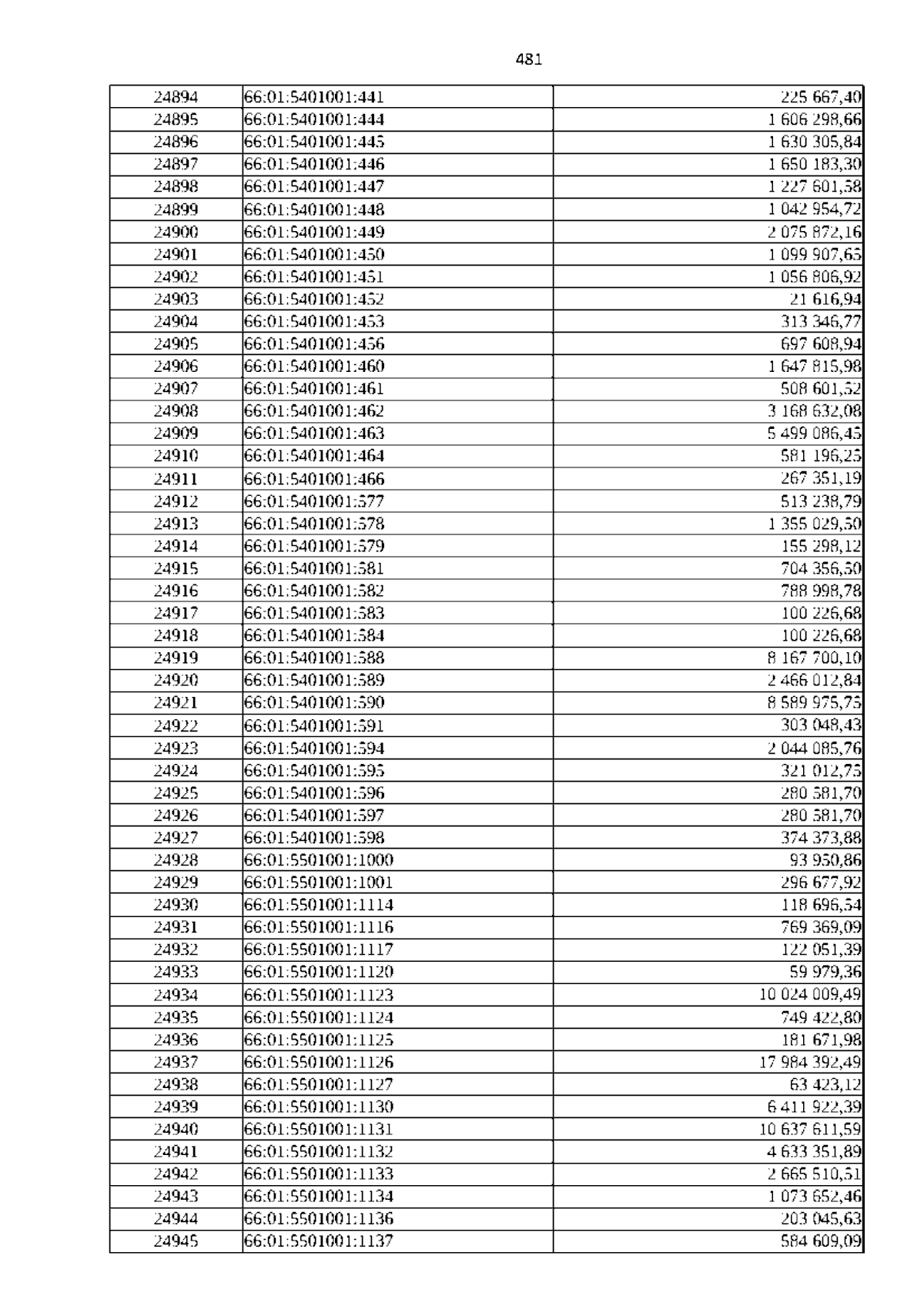 481

| | | |
|---|---|---|
| 24894 | 66:01:5401001:441 | 225 667,40 |
| 24895 | 66:01:5401001:444 | 1 606 298,66 |
| 24896 | 66:01:5401001:445 | 1 630 305,84 |
| 24897 | 66:01:5401001:446 | 1 650 183,30 |
| 24898 | 66:01:5401001:447 | 1 227 601,58 |
| 24899 | 66:01:5401001:448 | 1 042 954,72 |
| 24900 | 66:01:5401001:449 | 2 075 872,16 |
| 24901 | 66:01:5401001:450 | 1 099 907,65 |
| 24902 | 66:01:5401001:451 | 1 056 806,92 |
| 24903 | 66:01:5401001:452 | 21 616,94 |
| 24904 | 66:01:5401001:453 | 313 346,77 |
| 24905 | 66:01:5401001:456 | 697 608,94 |
| 24906 | 66:01:5401001:460 | 1 647 815,98 |
| 24907 | 66:01:5401001:461 | 508 601,52 |
| 24908 | 66:01:5401001:462 | 3 168 632,08 |
| 24909 | 66:01:5401001:463 | 5 499 086,45 |
| 24910 | 66:01:5401001:464 | 581 196,25 |
| 24911 | 66:01:5401001:466 | 267 351,19 |
| 24912 | 66:01:5401001:577 | 513 238,79 |
| 24913 | 66:01:5401001:578 | 1 355 029,50 |
| 24914 | 66:01:5401001:579 | 155 298,12 |
| 24915 | 66:01:5401001:581 | 704 356,50 |
| 24916 | 66:01:5401001:582 | 788 998,78 |
| 24917 | 66:01:5401001:583 | 100 226,68 |
| 24918 | 66:01:5401001:584 | 100 226,68 |
| 24919 | 66:01:5401001:588 | 8 167 700,10 |
| 24920 | 66:01:5401001:589 | 2 466 012,84 |
| 24921 | 66:01:5401001:590 | 8 589 975,75 |
| 24922 | 66:01:5401001:591 | 303 048,43 |
| 24923 | 66:01:5401001:594 | 2 044 085,76 |
| 24924 | 66:01:5401001:595 | 321 012,75 |
| 24925 | 66:01:5401001:596 | 280 581,70 |
| 24926 | 66:01:5401001:597 | 280 581,70 |
| 24927 | 66:01:5401001:598 | 374 373,88 |
| 24928 | 66:01:5501001:1000 | 93 950,86 |
| 24929 | 66:01:5501001:1001 | 296 677,92 |
| 24930 | 66:01:5501001:1114 | 118 696,54 |
| 24931 | 66:01:5501001:1116 | 769 369,09 |
| 24932 | 66:01:5501001:1117 | 122 051,39 |
| 24933 | 66:01:5501001:1120 | 59 979,36 |
| 24934 | 66:01:5501001:1123 | 10 024 009,49 |
| 24935 | 66:01:5501001:1124 | 749 422,80 |
| 24936 | 66:01:5501001:1125 | 181 671,98 |
| 24937 | 66:01:5501001:1126 | 17 984 392,49 |
| 24938 | 66:01:5501001:1127 | 63 423,12 |
| 24939 | 66:01:5501001:1130 | 6 411 922,39 |
| 24940 | 66:01:5501001:1131 | 10 637 611,59 |
| 24941 | 66:01:5501001:1132 | 4 633 351,89 |
| 24942 | 66:01:5501001:1133 | 2 665 510,51 |
| 24943 | 66:01:5501001:1134 | 1 073 652,46 |
| 24944 | 66:01:5501001:1136 | 203 045,63 |
| 24945 | 66:01:5501001:1137 | 584 609,09 |